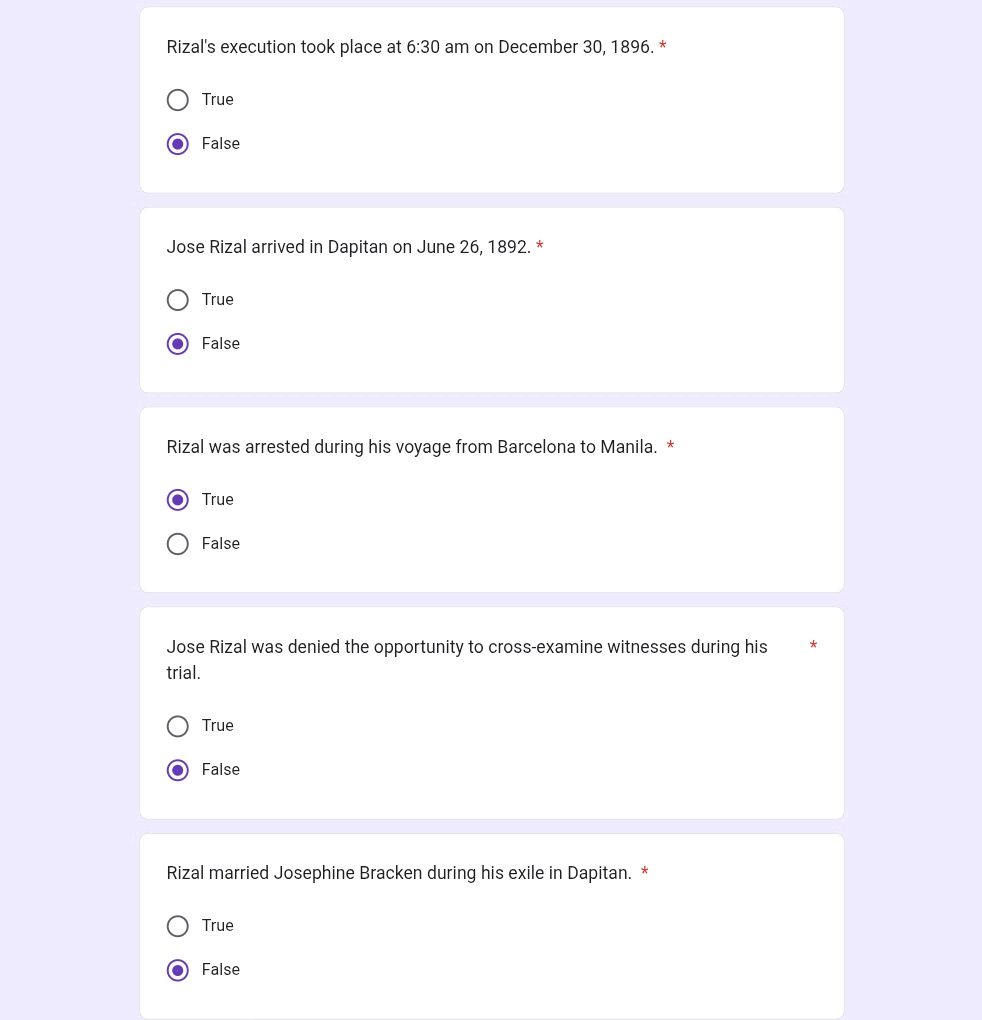 Rizal's execution took place at 6:30 am on December 30, 1896. *

True

False

Jose Rizal arrived in Dapitan on June 26, 1892. *

True

False

Rizal was arrested during his voyage from Barcelona to Manila. *

True

False

Jose Rizal was denied the opportunity to cross-examine witnesses during his trial. *

True

False

Rizal married Josephine Bracken during his exile in Dapitan. *

True

False